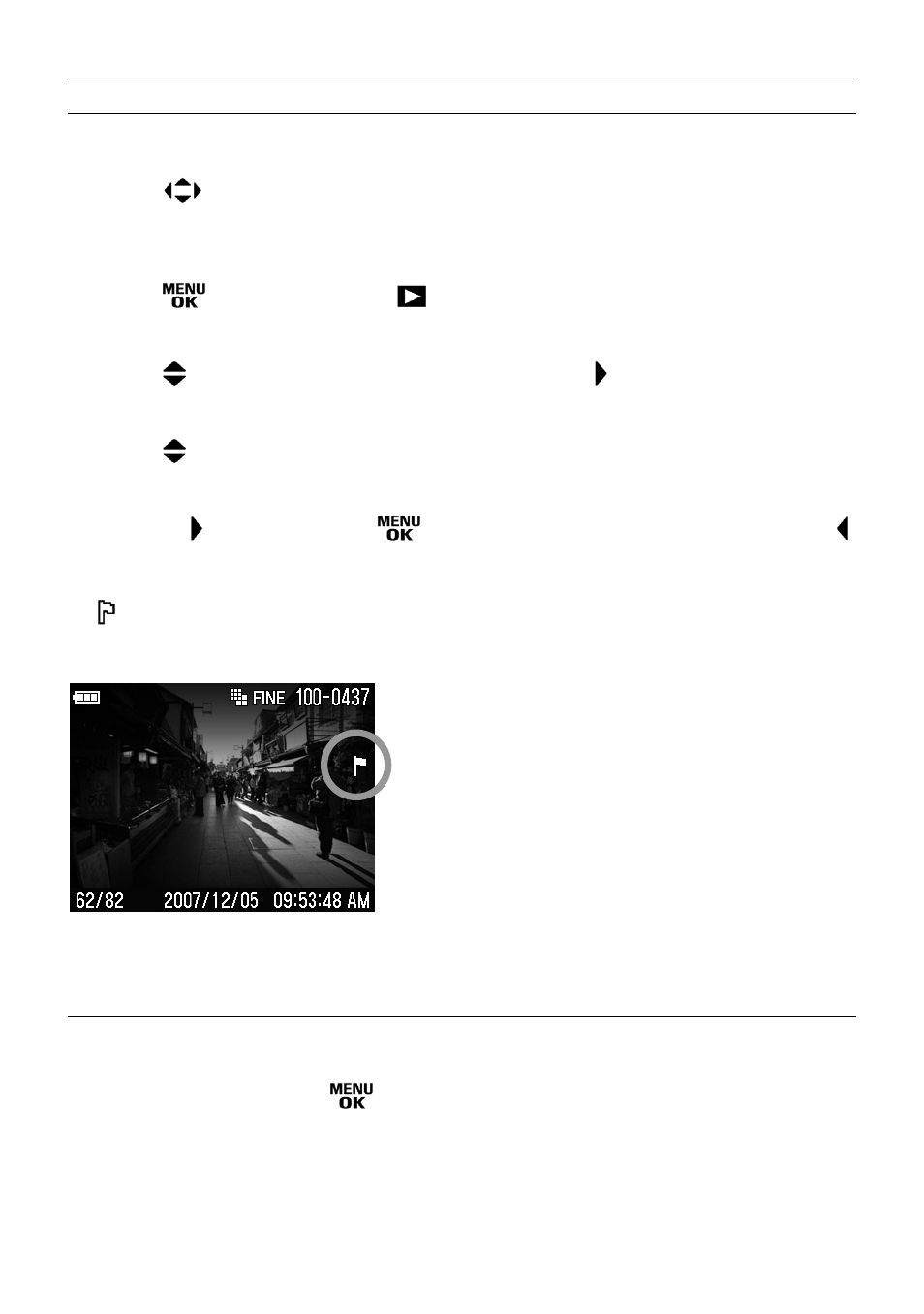 MENU
OK

MENU
OK

FINE 100-0437

62/82 2007/12/05 09:53:48 AM

MENU
OK